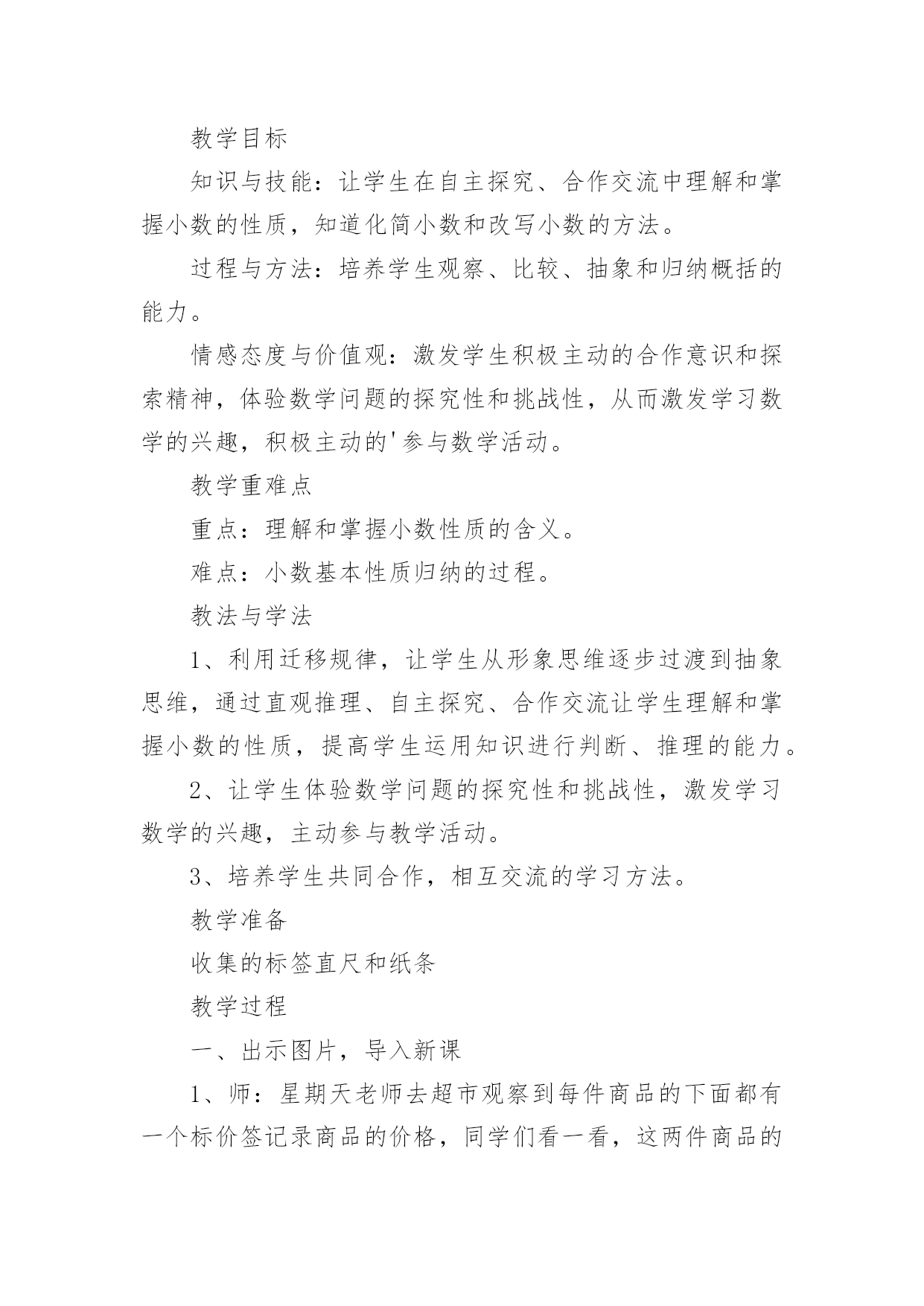 教学目标

知识与技能：让学生在自主探究、合作交流中理解和掌握小数的性质，知道化简小数和改写小数的方法。

过程与方法：培养学生观察、比较、抽象和归纳概括的能力。

情感态度与价值观：激发学生积极主动的合作意识和探索精神，体验数学问题的探究性和挑战性，从而激发学习数学的兴趣，积极主动的'参与数学活动。

教学重难点

重点：理解和掌握小数性质的含义。

难点：小数基本性质归纳的过程。

教法与学法

1、利用迁移规律，让学生从形象思维逐步过渡到抽象思维，通过直观推理、自主探究、合作交流让学生理解和掌握小数的性质，提高学生运用知识进行判断、推理的能力。

2、让学生体验数学问题的探究性和挑战性，激发学习数学的兴趣，主动参与教学活动。

3、培养学生共同合作，相互交流的学习方法。

教学准备

收集的标签直尺和纸条

教学过程

一、出示图片，导入新课

1、师：星期天老师去超市观察到每件商品的下面都有一个标价签记录商品的价格，同学们看一看，这两件商品的